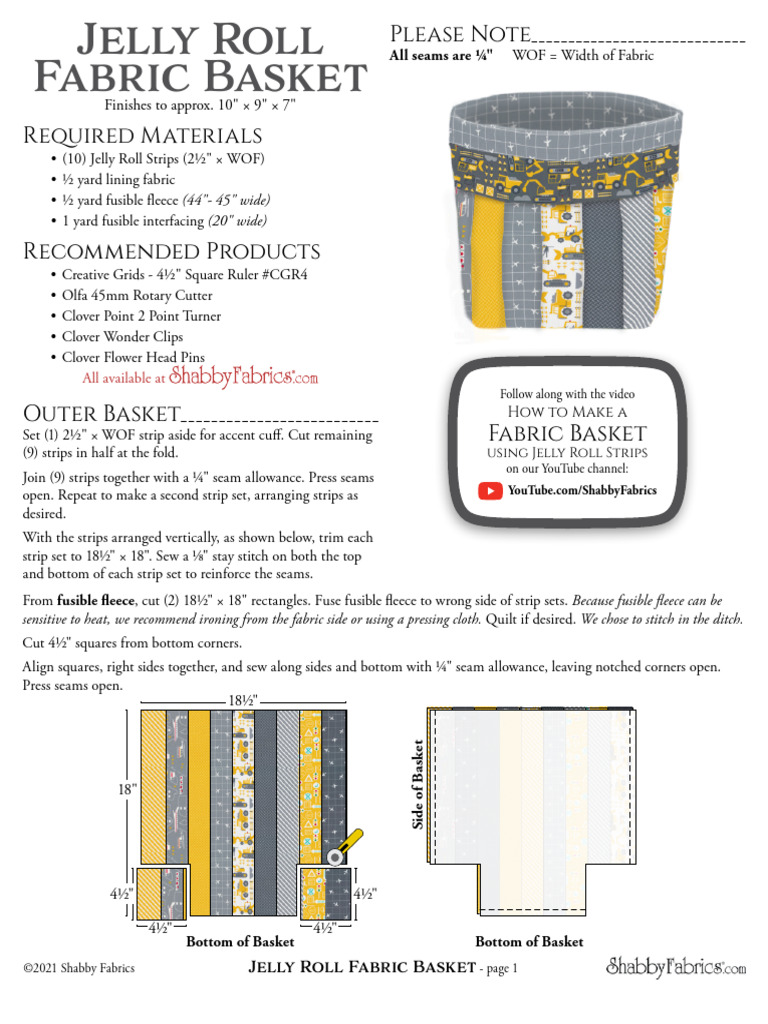 Jelly Roll Fabric Basket

Finishes to approx. 10" × 9" × 7"

Required Materials

• (10) Jelly Roll Strips (2½" × WOF)
• ½ yard lining fabric
• ½ yard fusible fleece (44"- 45" wide)
• 1 yard fusible interfacing (20" wide)

Recommended Products

• Creative Grids - 4½" Square Ruler #CGR4
• Olfa 45mm Rotary Cutter
• Clover Point 2 Point Turner
• Clover Wonder Clips
• Clover Flower Head Pins

All available at ShabbyFabrics.com

Please Note

All seams are ¼" WOF = Width of Fabric

Follow along with the video
How to Make a
Fabric Basket
using Jelly Roll Strips
on our YouTube channel:
YouTube.com/ShabbyFabrics

Outer Basket

Set (1) 2½" × WOF strip aside for accent cuff. Cut remaining (9) strips in half at the fold.

Join (9) strips together with a ¼" seam allowance. Press seams open. Repeat to make a second strip set, arranging strips as desired.

With the strips arranged vertically, as shown below, trim each strip set to 18½" × 18". Sew a ⅛" stay stitch on both the top and bottom of each strip set to reinforce the seams.

From fusible fleece, cut (2) 18½" × 18" rectangles. Fuse fusible fleece to wrong side of strip sets. Because fusible fleece can be sensitive to heat, we recommend ironing from the fabric side or using a pressing cloth. Quilt if desired. We chose to stitch in the ditch.

Cut 4½" squares from bottom corners.

Align squares, right sides together, and sew along sides and bottom with ¼" seam allowance, leaving notched corners open. Press seams open.

18½"
18"
4½"
4½"
4½"
4½"
Bottom of Basket

Side of Basket
Bottom of Basket

©2021 Shabby Fabrics Jelly Roll Fabric Basket - page 1 ShabbyFabrics.com